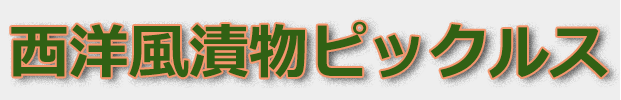 西洋風漬物ピックルス